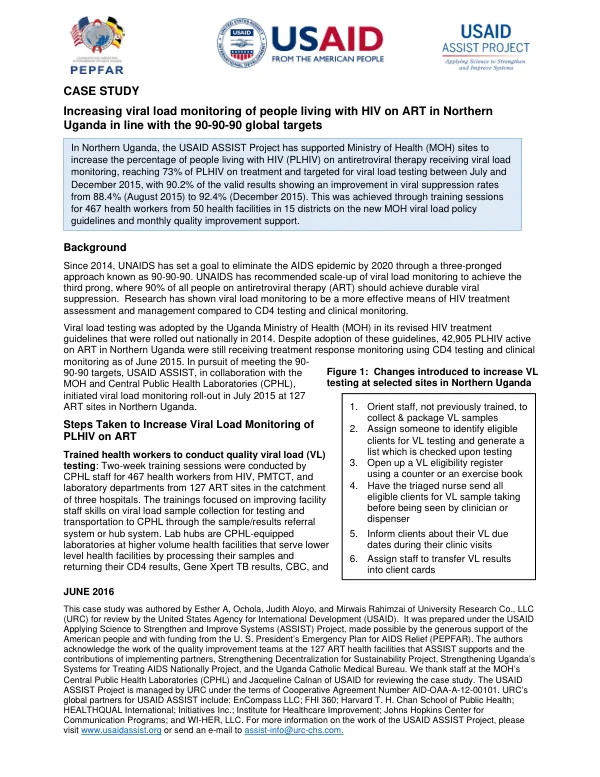 PEPFAR

USAID
FROM THE AMERICAN PEOPLE

USAID
ASSIST PROJECT
Applying Science to Strengthen and Improve Systems

CASE STUDY

Increasing viral load monitoring of people living with HIV on ART in Northern Uganda in line with the 90-90-90 global targets

In Northern Uganda, the USAID ASSIST Project has supported Ministry of Health (MOH) sites to increase the percentage of people living with HIV (PLHIV) on antiretroviral therapy receiving viral load monitoring, reaching 73% of PLHIV on treatment and targeted for viral load testing between July and December 2015, with 90.2% of the valid results showing an improvement in viral suppression rates from 88.4% (August 2015) to 92.4% (December 2015). This was achieved through training sessions for 467 health workers from 50 health facilities in 15 districts on the new MOH viral load policy guidelines and monthly quality improvement support.

Background

Since 2014, UNAIDS has set a goal to eliminate the AIDS epidemic by 2020 through a three-pronged approach known as 90-90-90. UNAIDS has recommended scale-up of viral load monitoring to achieve the third prong, where 90% of all people on antiretroviral therapy (ART) should achieve durable viral suppression. Research has shown viral load monitoring to be a more effective means of HIV treatment assessment and management compared to CD4 testing and clinical monitoring.

Viral load testing was adopted by the Uganda Ministry of Health (MOH) in its revised HIV treatment guidelines that were rolled out nationally in 2014. Despite adoption of these guidelines, 42,905 PLHIV active on ART in Northern Uganda were still receiving treatment response monitoring using CD4 testing and clinical monitoring as of June 2015. In pursuit of meeting the 90-90-90 targets, USAID ASSIST, in collaboration with the MOH and Central Public Health Laboratories (CPHL), initiated viral load monitoring roll-out in July 2015 at 127 ART sites in Northern Uganda.

Steps Taken to Increase Viral Load Monitoring of PLHIV on ART

Trained health workers to conduct quality viral load (VL) testing: Two-week training sessions were conducted by CPHL staff for 467 health workers from HIV, PMTCT, and laboratory departments from 127 ART sites in the catchment of three hospitals. The trainings focused on improving facility staff skills on viral load sample collection for testing and transportation to CPHL through the sample/results referral system or hub system. Lab hubs are CPHL-equipped laboratories at higher volume health facilities that serve lower level health facilities by processing their samples and returning their CD4 results, Gene Xpert TB results, CBC, and

Figure 1: Changes introduced to increase VL testing at selected sites in Northern Uganda

1. Orient staff, not previously trained, to collect & package VL samples
2. Assign someone to identify eligible clients for VL testing and generate a list which is checked upon testing
3. Open up a VL eligibility register using a counter or an exercise book
4. Have the triaged nurse send all eligible clients for VL sample taking before being seen by clinician or dispenser
5. Inform clients about their VL due dates during their clinic visits
6. Assign staff to transfer VL results into client cards

JUNE 2016

This case study was authored by Esther A, Ochola, Judith Aloyo, and Mirwais Rahimzai of University Research Co., LLC (URC) for review by the United States Agency for International Development (USAID). It was prepared under the USAID Applying Science to Strengthen and Improve Systems (ASSIST) Project, made possible by the generous support of the American people and with funding from the U. S. President's Emergency Plan for AIDS Relief (PEPFAR). The authors acknowledge the work of the quality improvement teams at the 127 ART health facilities that ASSIST supports and the contributions of implementing partners, Strengthening Decentralization for Sustainability Project, Strengthening Uganda's Systems for Treating AIDS Nationally Project, and the Uganda Catholic Medical Bureau. We thank staff at the MOH's Central Public Health Laboratories (CPHL) and Jacqueline Calnan of USAID for reviewing the case study. The USAID ASSIST Project is managed by URC under the terms of Cooperative Agreement Number AID-OAA-A-12-00101. URC's global partners for USAID ASSIST include: EnCompass LLC; FHI 360; Harvard T. H. Chan School of Public Health; HEALTHQUAL International; Initiatives Inc.; Institute for Healthcare Improvement; Johns Hopkins Center for Communication Programs; and WI-HER, LLC. For more information on the work of the USAID ASSIST Project, please visit www.usaidassist.org or send an e-mail to assist-info@urc-chs.com.